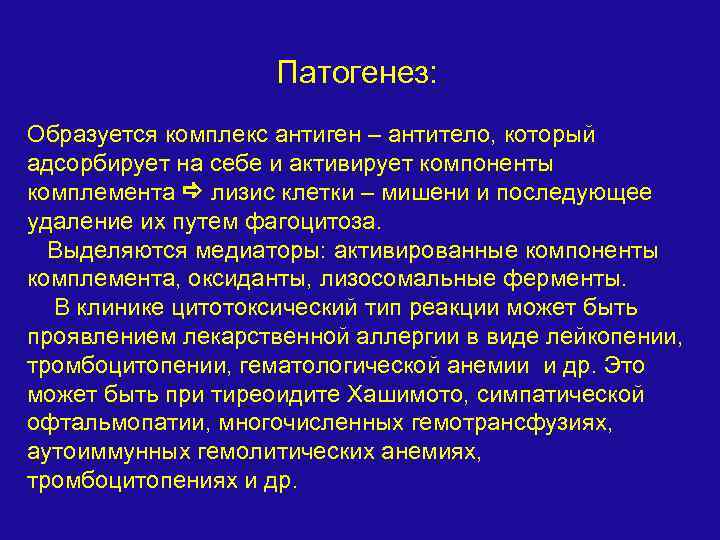 Патогенез:

Образуется комплекс антиген – антитело, который адсорбирует на себе и активирует компоненты комплемента ⇨ лизис клетки – мишени и последующее удаление их путем фагоцитоза.

Выделяются медиаторы: активированные компоненты комплемента, оксиданты, лизосомальные ферменты.

В клинике цитотоксический тип реакции может быть проявлением лекарственной аллергии в виде лейкопении, тромбоцитопении, гематологической анемии и др. Это может быть при тиреоидите Хашимото, симпатической офтальмопатии, многочисленных гемотрансфузиях, аутоиммунных гемолитических анемиях, тромбоцитопениях и др.